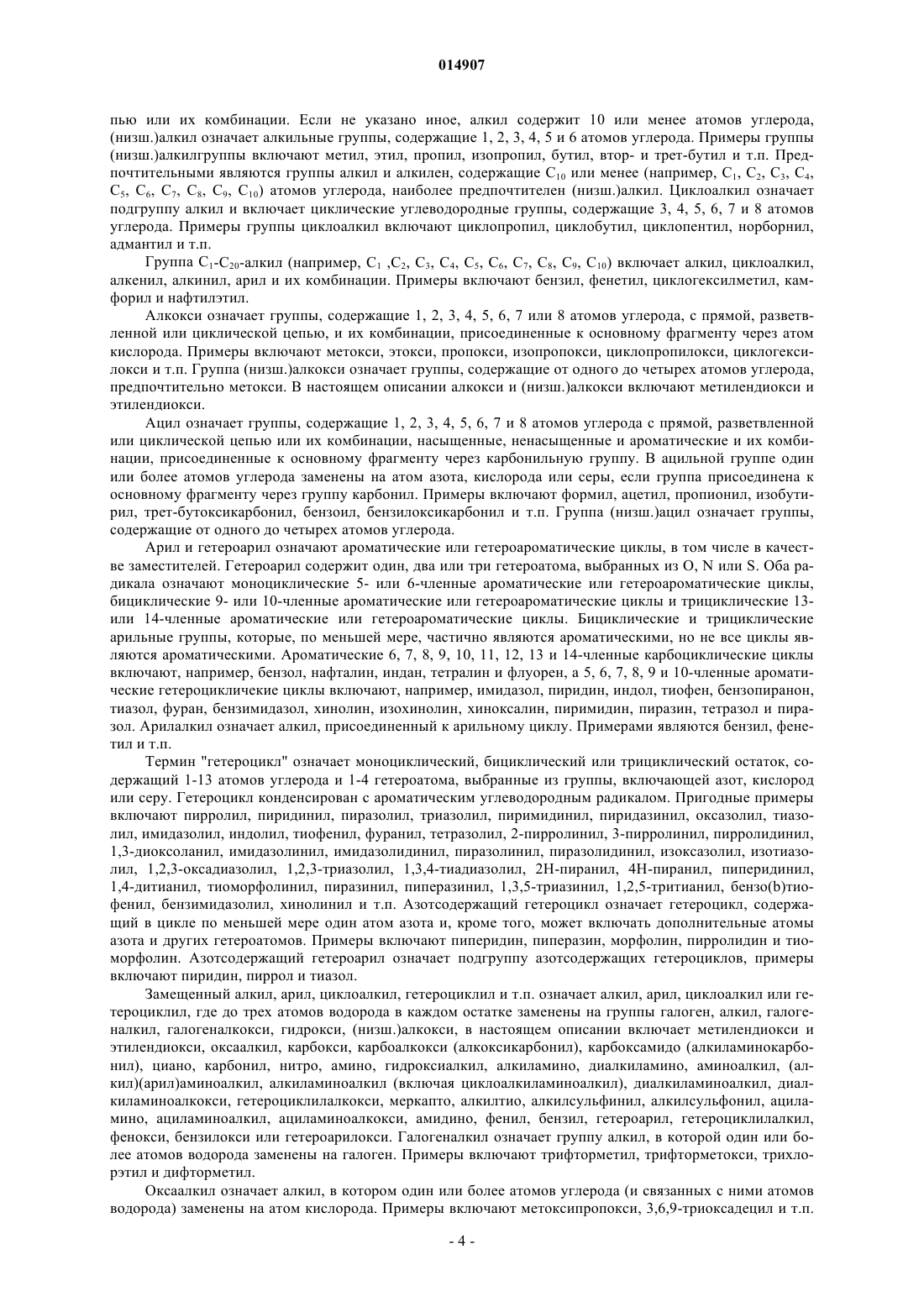 014907

пью или их комбинации. Если не указано иное, алкил содержит 10 или менее атомов углерода, (низш.)алкил означает алкильные группы, содержащие 1, 2, 3, 4, 5 и 6 атомов углерода. Примеры группы (низш.)алкилгруппы включают метил, этил, пропил, изопропил, бутил, втор- и трет-бутил и т.п. Предпочтительными являются группы алкил и алкилен, содержащие $C_{10}$ или менее (например, $C_1$, $C_2$, $C_3$, $C_4$, $C_5$, $C_6$, $C_7$, $C_8$, $C_9$, $C_{10}$) атомов углерода, наиболее предпочтителен (низш.)алкил. Циклоалкил означает подгруппу алкил и включает циклические углеводородные группы, содержащие 3, 4, 5, 6, 7 и 8 атомов углерода. Примеры группы циклоалкил включают циклопропил, циклобутил, циклопентил, норборнил, адмантил и т.п.

Группа $C_1$-$C_{20}$-алкил (например, $C_1$ ,$C_2$, $C_3$, $C_4$, $C_5$, $C_6$, $C_7$, $C_8$, $C_9$, $C_{10}$) включает алкил, циклоалкил, алкенил, алкинил, арил и их комбинации. Примеры включают бензил, фенетил, циклогексилметил, камфорил и нафтилэтил.

Алкокси означает группы, содержащие 1, 2, 3, 4, 5, 6, 7 или 8 атомов углерода, с прямой, разветвленной или циклической цепью, и их комбинации, присоединенные к основному фрагменту через атом кислорода. Примеры включают метокси, этокси, пропокси, изопропокси, циклопропилокси, циклогексилокси и т.п. Группа (низш.)алкокси означает группы, содержащие от одного до четырех атомов углерода, предпочтительно метокси. В настоящем описании алкокси и (низш.)алкокси включают метилендиокси и этилендиокси.

Ацил означает группы, содержащие 1, 2, 3, 4, 5, 6, 7 и 8 атомов углерода с прямой, разветвленной или циклической цепью или их комбинации, насыщенные, ненасыщенные и ароматические и их комбинации, присоединенные к основному фрагменту через карбонильную группу. В ацильной группе один или более атомов углерода заменены на атом азота, кислорода или серы, если группа присоединена к основному фрагменту через группу карбонил. Примеры включают формил, ацетил, пропионил, изобутирил, трет-бутоксикарбонил, бензоил, бензилоксикарбонил и т.п. Группа (низш.)ацил означает группы, содержащие от одного до четырех атомов углерода.

Арил и гетероарил означают ароматические или гетероароматические циклы, в том числе в качестве заместителей. Гетероарил содержит один, два или три гетероатома, выбранных из O, N или S. Оба радикала означают моноциклические 5- или 6-членные ароматические или гетероароматические циклы, бициклические 9- или 10-членные ароматические или гетероароматические циклы и трициклические 13- или 14-членные ароматические или гетероароматические циклы. Бициклические и трициклические арильные группы, которые, по меньшей мере, частично являются ароматическими, но не все циклы являются ароматическими. Ароматические 6, 7, 8, 9, 10, 11, 12, 13 и 14-членные карбоциклические циклы включают, например, бензол, нафталин, индан, тетралин и флуорен, а 5, 6, 7, 8, 9 и 10-членные ароматические гетероцикличекие циклы включают, например, имидазол, пиридин, индол, тиофен, бензопиранон, тиазол, фуран, бензимидазол, хинолин, изохинолин, хиноксалин, пиримидин, пиразин, тетразол и пиразол. Арилалкил означает алкил, присоединенный к арильному циклу. Примерами являются бензил, фенетил и т.п.

Термин "гетероцикл" означает моноциклический, бициклический или трициклический остаток, содержащий 1-13 атомов углерода и 1-4 гетероатома, выбранные из группы, включающей азот, кислород или серу. Гетероцикл конденсирован с ароматическим углеводородным радикалом. Пригодные примеры включают пирролил, пиридинил, пиразолил, триазолил, пиримидинил, пиридазинил, оксазолил, тиазолил, имидазолил, индолил, тиофенил, фуранил, тетразолил, 2-пирролинил, 3-пирролинил, пирролидинил, 1,3-диоксоланил, имидазолинил, имидазолидинил, пиразолинил, пиразолидинил, изоксазолил, изотиазолил, 1,2,3-оксадиазолил, 1,2,3-триазолил, 1,3,4-тиадиазолил, 2H-пиранил, 4H-пиранил, пиперидинил, 1,4-дитианил, тиоморфолинил, пиразинил, пиперазинил, 1,3,5-триазинил, 1,2,5-тритианил, бензо(b)тиофенил, бензимидазолил, хинолинил и т.п. Азотсодержащий гетероцикл означает гетероцикл, содержащий в цикле по меньшей мере один атом азота и, кроме того, может включать дополнительные атомы азота и других гетероатомов. Примеры включают пиперидин, пиперазин, морфолин, пирролидин и тиоморфолин. Азотсодержащий гетероарил означает подгруппу азотсодержащих гетероциклов, примеры включают пиридин, пиррол и тиазол.

Замещенный алкил, арил, циклоалкил, гетероциклил и т.п. означает алкил, арил, циклоалкил или гетероциклил, где до трех атомов водорода в каждом остатке заменены на группы галоген, алкил, галогеналкил, галогеналкокси, гидрокси, (низш.)алкокси, в настоящем описании включает метилендиокси и этилендиокси, оксаалкил, карбокси, карбоалкокси (алкоксикарбонил), карбоксамидо (алкиламинокарбонил), циано, карбонил, нитро, амино, гидроксиалкил, алкиламино, диалкиламино, аминоалкил, (алкил)(арил)аминоалкил, алкиламиноалкил (включая циклоалкиламиноалкил), диалкиламиноалкил, диалкиламиноалкокси, гетероциклилалкокси, меркапто, алкилтио, алкилсульфинил, алкилсульфонил, ациламино, ациламиноалкил, ациламиноалкокси, амидино, фенил, бензил, гетероарил, гетероциклилалкил, фенокси, бензилокси или гетероарилокси. Галогеналкил означает группу алкил, в которой один или более атомов водорода заменены на галоген. Примеры включают трифторметил, трифторметокси, трихлорэтил и дифторметил.

Оксаалкил означает алкил, в котором один или более атомов углерода (и связанных с ними атомов водорода) заменены на атом кислорода. Примеры включают метоксипропокси, 3,6,9-триоксадецил и т.п.

- 4 -